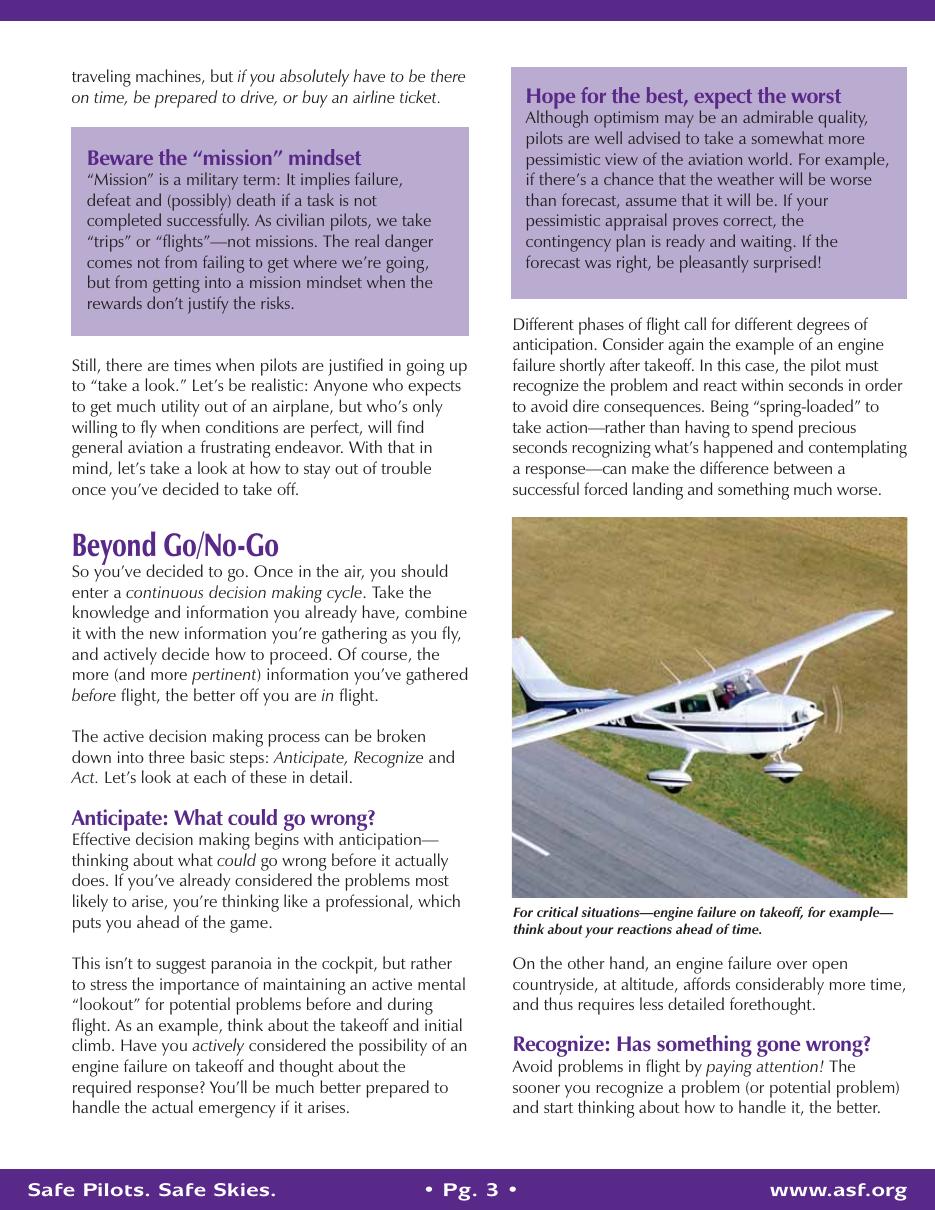 traveling machines, but if you absolutely have to be there on time, be prepared to drive, or buy an airline ticket.

Beware the "mission" mindset
"Mission" is a military term: It implies failure, defeat and (possibly) death if a task is not completed successfully. As civilian pilots, we take "trips" or "flights"—not missions. The real danger comes not from failing to get where we're going, but from getting into a mission mindset when the rewards don't justify the risks.

Still, there are times when pilots are justified in going up to "take a look." Let's be realistic: Anyone who expects to get much utility out of an airplane, but who's only willing to fly when conditions are perfect, will find general aviation a frustrating endeavor. With that in mind, let's take a look at how to stay out of trouble once you've decided to take off.

Beyond Go/No-Go
So you've decided to go. Once in the air, you should enter a continuous decision making cycle. Take the knowledge and information you already have, combine it with the new information you're gathering as you fly, and actively decide how to proceed. Of course, the more (and more pertinent) information you've gathered before flight, the better off you are in flight.

The active decision making process can be broken down into three basic steps: Anticipate, Recognize and Act. Let's look at each of these in detail.

Anticipate: What could go wrong?
Effective decision making begins with anticipation—thinking about what could go wrong before it actually does. If you've already considered the problems most likely to arise, you're thinking like a professional, which puts you ahead of the game.

This isn't to suggest paranoia in the cockpit, but rather to stress the importance of maintaining an active mental "lookout" for potential problems before and during flight. As an example, think about the takeoff and initial climb. Have you actively considered the possibility of an engine failure on takeoff and thought about the required response? You'll be much better prepared to handle the actual emergency if it arises.

Hope for the best, expect the worst
Although optimism may be an admirable quality, pilots are well advised to take a somewhat more pessimistic view of the aviation world. For example, if there's a chance that the weather will be worse than forecast, assume that it will be. If your pessimistic appraisal proves correct, the contingency plan is ready and waiting. If the forecast was right, be pleasantly surprised!

Different phases of flight call for different degrees of anticipation. Consider again the example of an engine failure shortly after takeoff. In this case, the pilot must recognize the problem and react within seconds in order to avoid dire consequences. Being "spring-loaded" to take action—rather than having to spend precious seconds recognizing what's happened and contemplating a response—can make the difference between a successful forced landing and something much worse.

For critical situations—engine failure on takeoff, for example—think about your reactions ahead of time.

On the other hand, an engine failure over open countryside, at altitude, affords considerably more time, and thus requires less detailed forethought.

Recognize: Has something gone wrong?
Avoid problems in flight by paying attention! The sooner you recognize a problem (or potential problem) and start thinking about how to handle it, the better.

Safe Pilots. Safe Skies. • Pg. 3 • www.asf.org